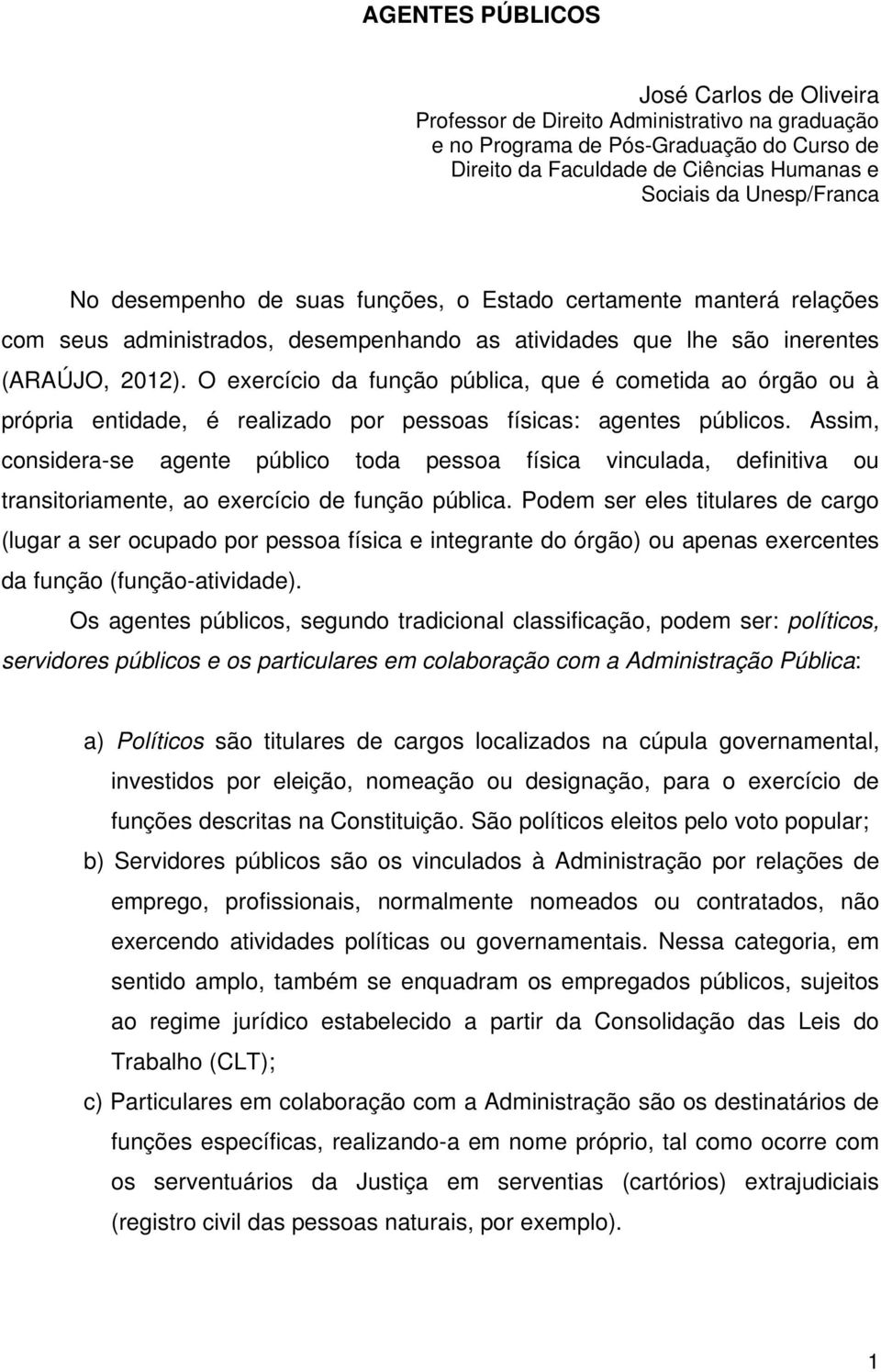 AGENTES PÚBLICOS

José Carlos de Oliveira
Professor de Direito Administrativo na graduação e no Programa de Pós-Graduação do Curso de Direito da Faculdade de Ciências Humanas e Sociais da Unesp/Franca

No desempenho de suas funções, o Estado certamente manterá relações com seus administrados, desempenhando as atividades que lhe são inerentes (ARAÚJO, 2012). O exercício da função pública, que é cometida ao órgão ou à própria entidade, é realizado por pessoas físicas: agentes públicos. Assim, considera-se agente público toda pessoa física vinculada, definitiva ou transitoriamente, ao exercício de função pública. Podem ser eles titulares de cargo (lugar a ser ocupado por pessoa física e integrante do órgão) ou apenas exercentes da função (função-atividade).

Os agentes públicos, segundo tradicional classificação, podem ser: políticos, servidores públicos e os particulares em colaboração com a Administração Pública:

a) Políticos são titulares de cargos localizados na cúpula governamental, investidos por eleição, nomeação ou designação, para o exercício de funções descritas na Constituição. São políticos eleitos pelo voto popular;

b) Servidores públicos são os vinculados à Administração por relações de emprego, profissionais, normalmente nomeados ou contratados, não exercendo atividades políticas ou governamentais. Nessa categoria, em sentido amplo, também se enquadram os empregados públicos, sujeitos ao regime jurídico estabelecido a partir da Consolidação das Leis do Trabalho (CLT);

c) Particulares em colaboração com a Administração são os destinatários de funções específicas, realizando-a em nome próprio, tal como ocorre com os serventuários da Justiça em serventias (cartórios) extrajudiciais (registro civil das pessoas naturais, por exemplo).

1